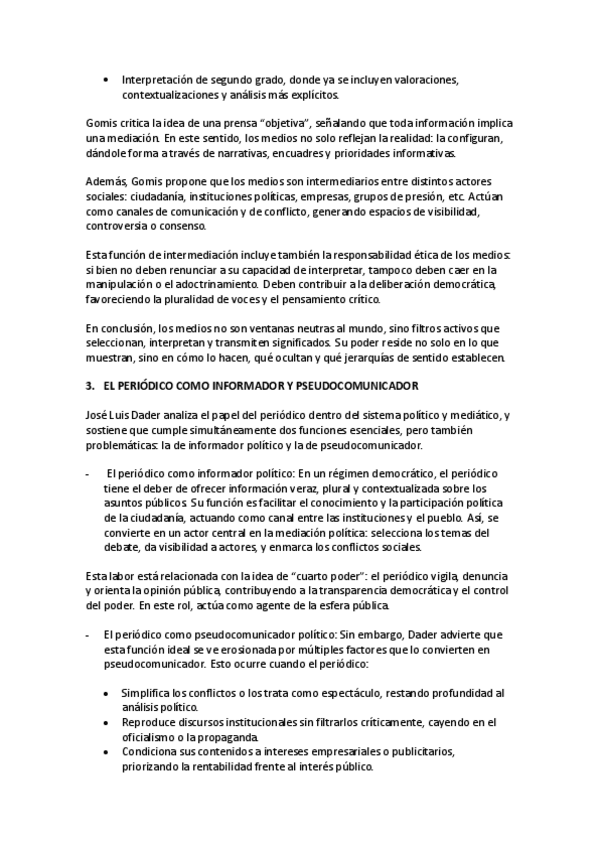 • Interpretación de segundo grado, donde ya se incluyen valoraciones, contextualizaciones y análisis más explícitos.

Gomis critica la idea de una prensa "objetiva", señalando que toda información implica una mediación. En este sentido, los medios no solo reflejan la realidad: la configuran, dándole forma a través de narrativas, encuadres y prioridades informativas.

Además, Gomis propone que los medios son intermediarios entre distintos actores sociales: ciudadanía, instituciones políticas, empresas, grupos de presión, etc. Actúan como canales de comunicación y de conflicto, generando espacios de visibilidad, controversia o consenso.

Esta función de intermediación incluye también la responsabilidad ética de los medios: si bien no deben renunciar a su capacidad de interpretar, tampoco deben caer en la manipulación o el adoctrinamiento. Deben contribuir a la deliberación democrática, favoreciendo la pluralidad de voces y el pensamiento crítico.

En conclusión, los medios no son ventanas neutras al mundo, sino filtros activos que seleccionan, interpretan y transmiten significados. Su poder reside no solo en lo que muestran, sino en cómo lo hacen, qué ocultan y qué jerarquías de sentido establecen.

3. EL PERIÓDICO COMO INFORMADOR Y PSEUDOCOMUNICADOR

José Luis Dader analiza el papel del periódico dentro del sistema político y mediático, y sostiene que cumple simultáneamente dos funciones esenciales, pero también problemáticas: la de informador político y la de pseudocomunicador.

- El periódico como informador político: En un régimen democrático, el periódico tiene el deber de ofrecer información veraz, plural y contextualizada sobre los asuntos públicos. Su función es facilitar el conocimiento y la participación política de la ciudadanía, actuando como canal entre las instituciones y el pueblo. Así, se convierte en un actor central en la mediación política: selecciona los temas del debate, da visibilidad a actores, y enmarca los conflictos sociales.

Esta labor está relacionada con la idea de "cuarto poder": el periódico vigila, denuncia y orienta la opinión pública, contribuyendo a la transparencia democrática y el control del poder. En este rol, actúa como agente de la esfera pública.

- El periódico como pseudocomunicador político: Sin embargo, Dader advierte que esta función ideal se ve erosionada por múltiples factores que lo convierten en pseudocomunicador. Esto ocurre cuando el periódico:

• Simplifica los conflictos o los trata como espectáculo, restando profundidad al análisis político.
• Reproduce discursos institucionales sin filtrarlos críticamente, cayendo en el oficialismo o la propaganda.
• Condiciona sus contenidos a intereses empresariales o publicitarios, priorizando la rentabilidad frente al interés público.